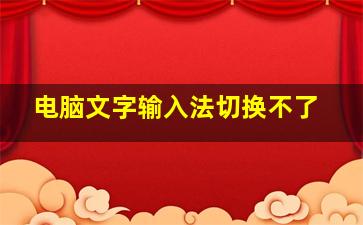 电脑文字输入法切换不了